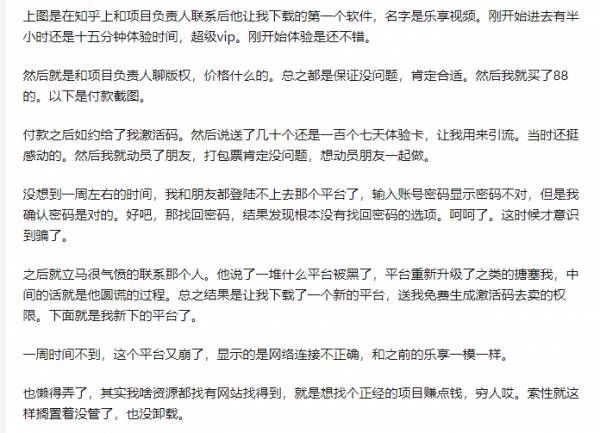 上图是在知乎上和项目负责人联系后他让我下载的第一个软件，名字是乐享视频。刚开始进去有半小时还是十五分钟体验时间，超级vip。刚开始体验是还不错。

然后就是和项目负责人聊版权，价格什么的。总之都是保证没问题，肯定合适。然后我就买了88的。以下是付款截图。

付款之后如约给了我激活码。然后说送了几十个还是一百个七天体验卡，让我用来引流。当时还挺感动的。然后我就动员了朋友，打包票肯定没问题，想动员朋友一起做。

没想到一周左右的时间，我和朋友都登陆不上去那个平台了，输入账号密码显示密码不对，但是我确认密码是对的。好吧，那找回密码，结果发现根本没有找回密码的选项。呵呵了。这时候才意识到骗了。

之后就立马很气愤的联系那个人。他说了一堆什么平台被黑了，平台重新升级了之类的搪塞我，中间的话就是他圆谎的过程。总之结果是让我下载了一个新的平台，送我免费生成激活码去卖的权限。下面就是我新下的平台了。

一周时间不到，这个平台又崩了，显示的是网络连接不正确，和之前的乐享一模一样。

也懒得弄了，其实我啥资源都找有网站找得到，就是想找个正经的项目赚点钱，穷人哎。索性就这样搁置着没管了，也没卸载。